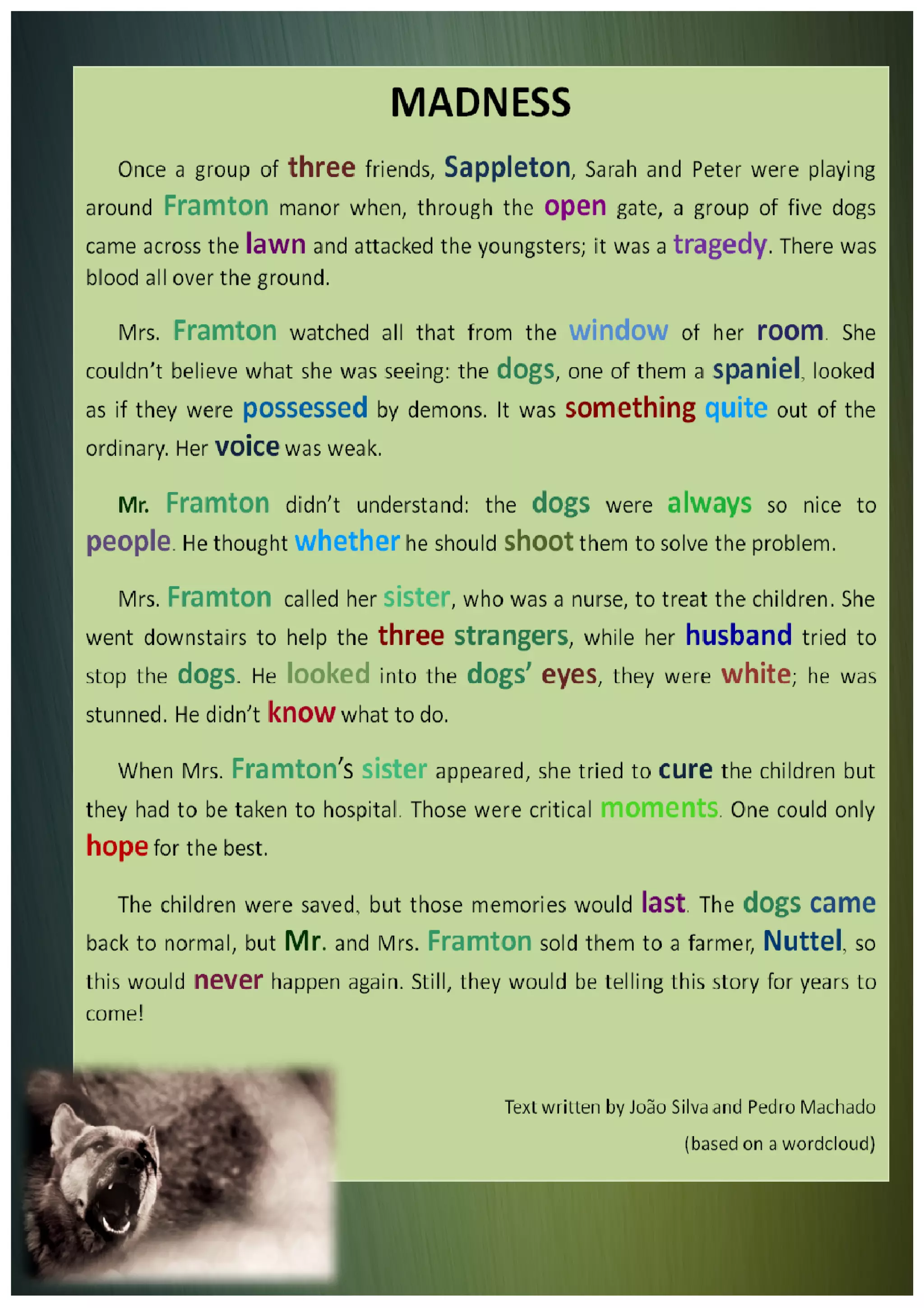 MADNESS

Once a group of three friends, Sappleton, Sarah and Peter were playing around Framton manor when, through the open gate, a group of five dogs came across the lawn and attacked the youngsters; it was a tragedy. There was blood all over the ground.

Mrs. Framton watched all that from the window of her room. She couldn't believe what she was seeing: the dogs, one of them a spaniel, looked as if they were possessed by demons. It was something quite out of the ordinary. Her voice was weak.

Mr. Framton didn't understand: the dogs were always so nice to people. He thought whether he should shoot them to solve the problem.

Mrs. Framton called her sister, who was a nurse, to treat the children. She went downstairs to help the three strangers, while her husband tried to stop the dogs. He looked into the dogs' eyes, they were white; he was stunned. He didn't know what to do.

When Mrs. Framton's sister appeared, she tried to cure the children but they had to be taken to hospital. Those were critical moments. One could only hope for the best.

The children were saved, but those memories would last. The dogs came back to normal, but Mr. and Mrs. Framton sold them to a farmer, Nuttel, so this would never happen again. Still, they would be telling this story for years to come!

Text written by João Silva and Pedro Machado
(based on a wordcloud)